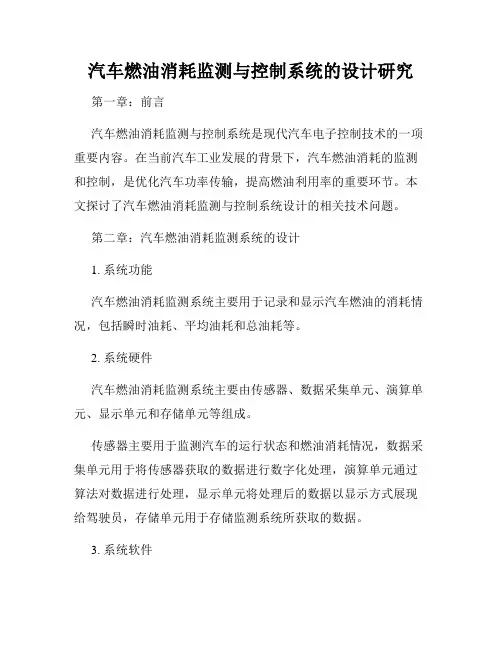 汽车燃油消耗监测与控制系统的设计研究

第一章：前言

汽车燃油消耗监测与控制系统是现代汽车电子控制技术的一项重要内容。在当前汽车工业发展的背景下，汽车燃油消耗的监测和控制，是优化汽车功率传输，提高燃油利用率的重要环节。本文探讨了汽车燃油消耗监测与控制系统设计的相关技术问题。

第二章：汽车燃油消耗监测系统的设计

1. 系统功能

汽车燃油消耗监测系统主要用于记录和显示汽车燃油的消耗情况，包括瞬时油耗、平均油耗和总油耗等。

2. 系统硬件

汽车燃油消耗监测系统主要由传感器、数据采集单元、演算单元、显示单元和存储单元等组成。

传感器主要用于监测汽车的运行状态和燃油消耗情况，数据采集单元用于将传感器获取的数据进行数字化处理，演算单元通过算法对数据进行处理，显示单元将处理后的数据以显示方式展现给驾驶员，存储单元用于存储监测系统所获取的数据。

3. 系统软件